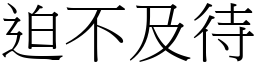 迫不及待